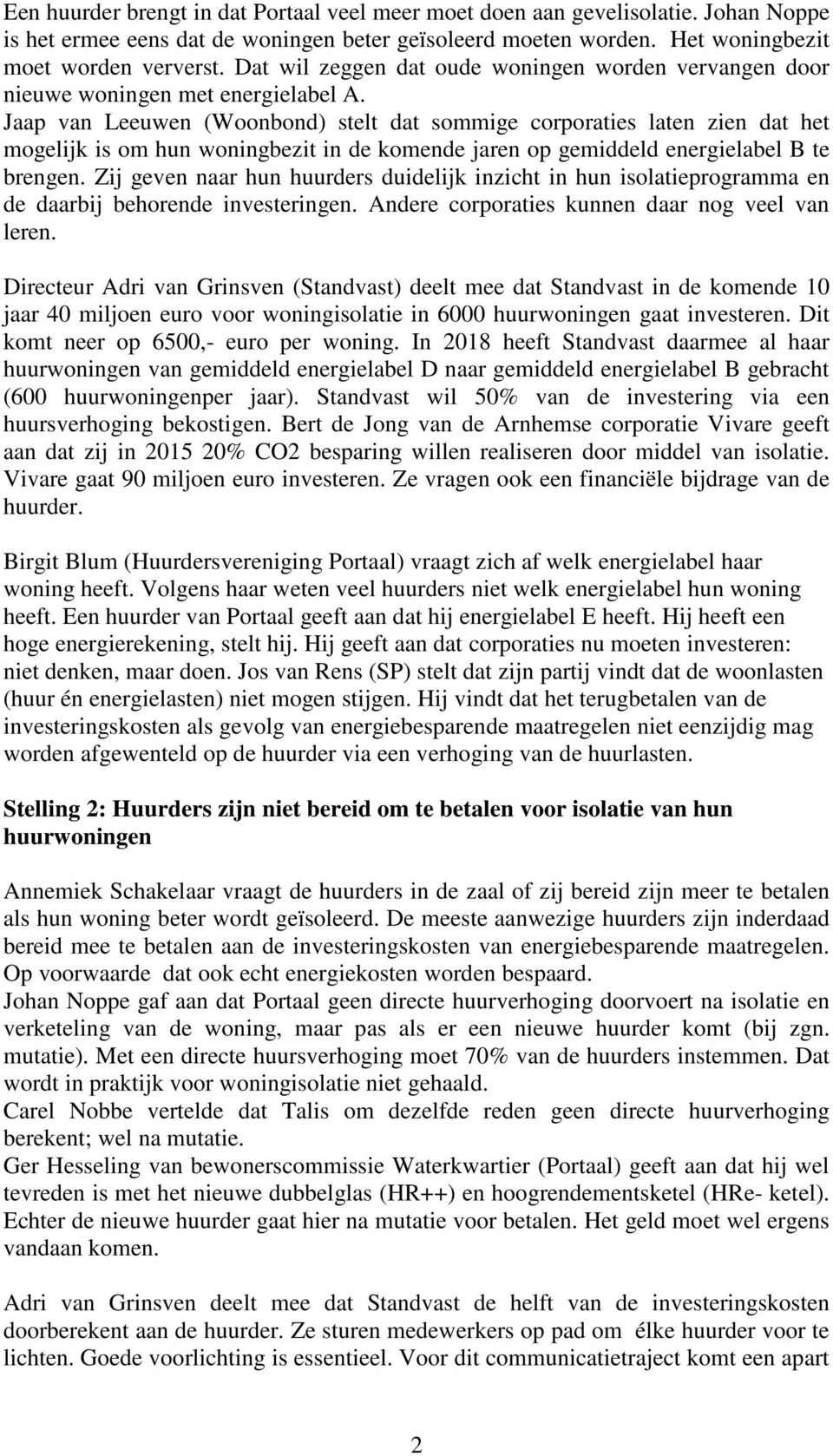 Een huurder brengt in dat Portaal veel meer moet doen aan gevelisolatie. Johan Noppe is het ermee eens dat de woningen beter geïsoleerd moeten worden. Het woningbezit moet worden ververst. Dat wil zeggen dat oude woningen worden vervangen door nieuwe woningen met energielabel A.
Jaap van Leeuwen (Woonbond) stelt dat sommige corporaties laten zien dat het mogelijk is om hun woningbezit in de komende jaren op gemiddeld energielabel B te brengen. Zij geven naar hun huurders duidelijk inzicht in hun isolatieprogramma en de daarbij behorende investeringen. Andere corporaties kunnen daar nog veel van leren.

Directeur Adri van Grinsven (Standvast) deelt mee dat Standvast in de komende 10 jaar 40 miljoen euro voor woningisolatie in 6000 huurwoningen gaat investeren. Dit komt neer op 6500,- euro per woning. In 2018 heeft Standvast daarmee al haar huurwoningen van gemiddeld energielabel D naar gemiddeld energielabel B gebracht (600 huurwoningenper jaar). Standvast wil 50% van de investering via een huursverhoging bekostigen. Bert de Jong van de Arnhemse corporatie Vivare geeft aan dat zij in 2015 20% CO2 besparing willen realiseren door middel van isolatie. Vivare gaat 90 miljoen euro investeren. Ze vragen ook een financiële bijdrage van de huurder.

Birgit Blum (Huurdersvereniging Portaal) vraagt zich af welk energielabel haar woning heeft. Volgens haar weten veel huurders niet welk energielabel hun woning heeft. Een huurder van Portaal geeft aan dat hij energielabel E heeft. Hij heeft een hoge energierekening, stelt hij. Hij geeft aan dat corporaties nu moeten investeren: niet denken, maar doen. Jos van Rens (SP) stelt dat zijn partij vindt dat de woonlasten (huur én energielasten) niet mogen stijgen. Hij vindt dat het terugbetalen van de investeringskosten als gevolg van energiebesparende maatregelen niet eenzijdig mag worden afgewenteld op de huurder via een verhoging van de huurlasten.

Stelling 2: Huurders zijn niet bereid om te betalen voor isolatie van hun huurwoningen

Annemiek Schakelaar vraagt de huurders in de zaal of zij bereid zijn meer te betalen als hun woning beter wordt geïsoleerd. De meeste aanwezige huurders zijn inderdaad bereid mee te betalen aan de investeringskosten van energiebesparende maatregelen. Op voorwaarde dat ook echt energiekosten worden bespaard.
Johan Noppe gaf aan dat Portaal geen directe huurverhoging doorvoert na isolatie en verketeling van de woning, maar pas als er een nieuwe huurder komt (bij zgn. mutatie). Met een directe huursverhoging moet 70% van de huurders instemmen. Dat wordt in praktijk voor woningisolatie niet gehaald.
Carel Nobbe vertelde dat Talis om dezelfde reden geen directe huurverhoging berekent; wel na mutatie.
Ger Hesseling van bewonerscommissie Waterkwartier (Portaal) geeft aan dat hij wel tevreden is met het nieuwe dubbelglas (HR++) en hoogrendementsketel (HRe- ketel). Echter de nieuwe huurder gaat hier na mutatie voor betalen. Het geld moet wel ergens vandaan komen.

Adri van Grinsven deelt mee dat Standvast de helft van de investeringskosten doorberekent aan de huurder. Ze sturen medewerkers op pad om élke huurder voor te lichten. Goede voorlichting is essentieel. Voor dit communicatietraject komt een apart

2